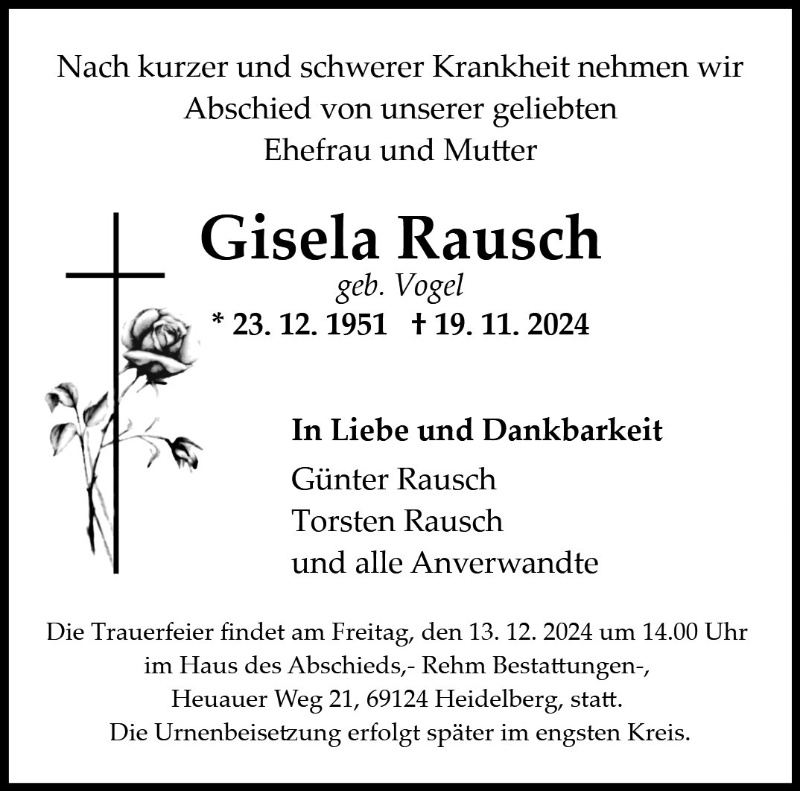 Nach kurzer und schwerer Krankheit nehmen wir Abschied von unserer geliebten Ehefrau und Mutter

Gisela Rausch

geb. Vogel

* 23. 12. 1951 † 19. 11. 2024

In Liebe und Dankbarkeit

Günter Rausch
Torsten Rausch
und alle Anverwandte

Die Trauerfeier findet am Freitag, den 13. 12. 2024 um 14.00 Uhr im Haus des Abschieds,- Rehm Bestattungen-, Heuauer Weg 21, 69124 Heidelberg, statt. Die Urnenbeisetzung erfolgt später im engsten Kreis.